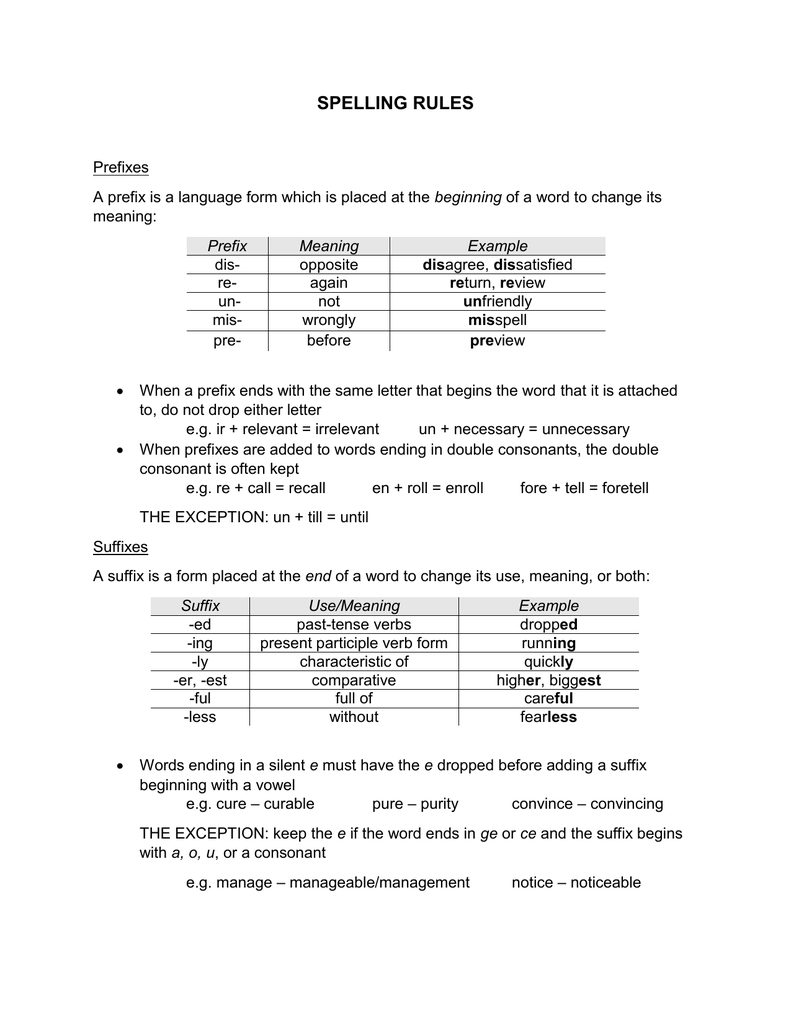 SPELLING RULES

Prefixes

A prefix is a language form which is placed at the beginning of a word to change its meaning:

| Prefix | Meaning | Example |
|---|---|---|
| dis- | opposite | disagree, dissatisfied |
| re- | again | return, review |
| un- | not | unfriendly |
| mis- | wrongly | misspell |
| pre- | before | preview |

• When a prefix ends with the same letter that begins the word that it is attached to, do not drop either letter
e.g. ir + relevant = irrelevant un + necessary = unnecessary
• When prefixes are added to words ending in double consonants, the double consonant is often kept
e.g. re + call = recall en + roll = enroll fore + tell = foretell

THE EXCEPTION: un + till = until

Suffixes

A suffix is a form placed at the end of a word to change its use, meaning, or both:

| Suffix | Use/Meaning | Example |
|---|---|---|
| -ed | past-tense verbs | dropped |
| -ing | present participle verb form | running |
| -ly | characteristic of | quickly |
| -er, -est | comparative | higher, biggest |
| -ful | full of | careful |
| -less | without | fearless |

• Words ending in a silent e must have the e dropped before adding a suffix beginning with a vowel
e.g. cure – curable pure – purity convince – convincing

THE EXCEPTION: keep the e if the word ends in ge or ce and the suffix begins with a, o, u, or a consonant

e.g. manage – manageable/management notice – noticeable